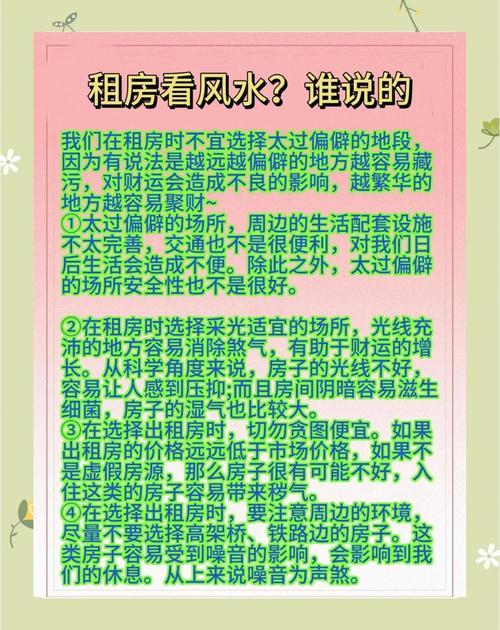 租房看风水？谁说的

我们在租房时不宜选择太过偏僻的地段，因为有说法是越远越偏僻的地方越容易藏污，对财运会造成不良的影响，越繁华的地方越容易聚财~
①太过偏僻的场所，周边的生活配套设施不太完善，交通也不是很便利，对我们日后生活会造成不便。除此之外，太过偏僻的场所安全性也不是很好。

②在租房时选择采光适宜的场所，光线充沛的地方容易消除煞气，有助于财运的增长。从科学角度来说，房子的光线不好，容易让人感到压抑;而且房间阴暗容易滋生细菌，房子的湿气也比较大。
③在选择出租房时，切勿贪图便宜。如果出租房的价格远远低于市场价格，如果不是虚假房源，那么房子很有可能不好，入住这类的房子容易带来秽气。
④在选择出租房时，要注意周边的环境，尽量不要选择高架桥、铁路边的房子。这类房子容易受到噪音的影响，会影响到我们的休息。从上来说噪音为声煞。